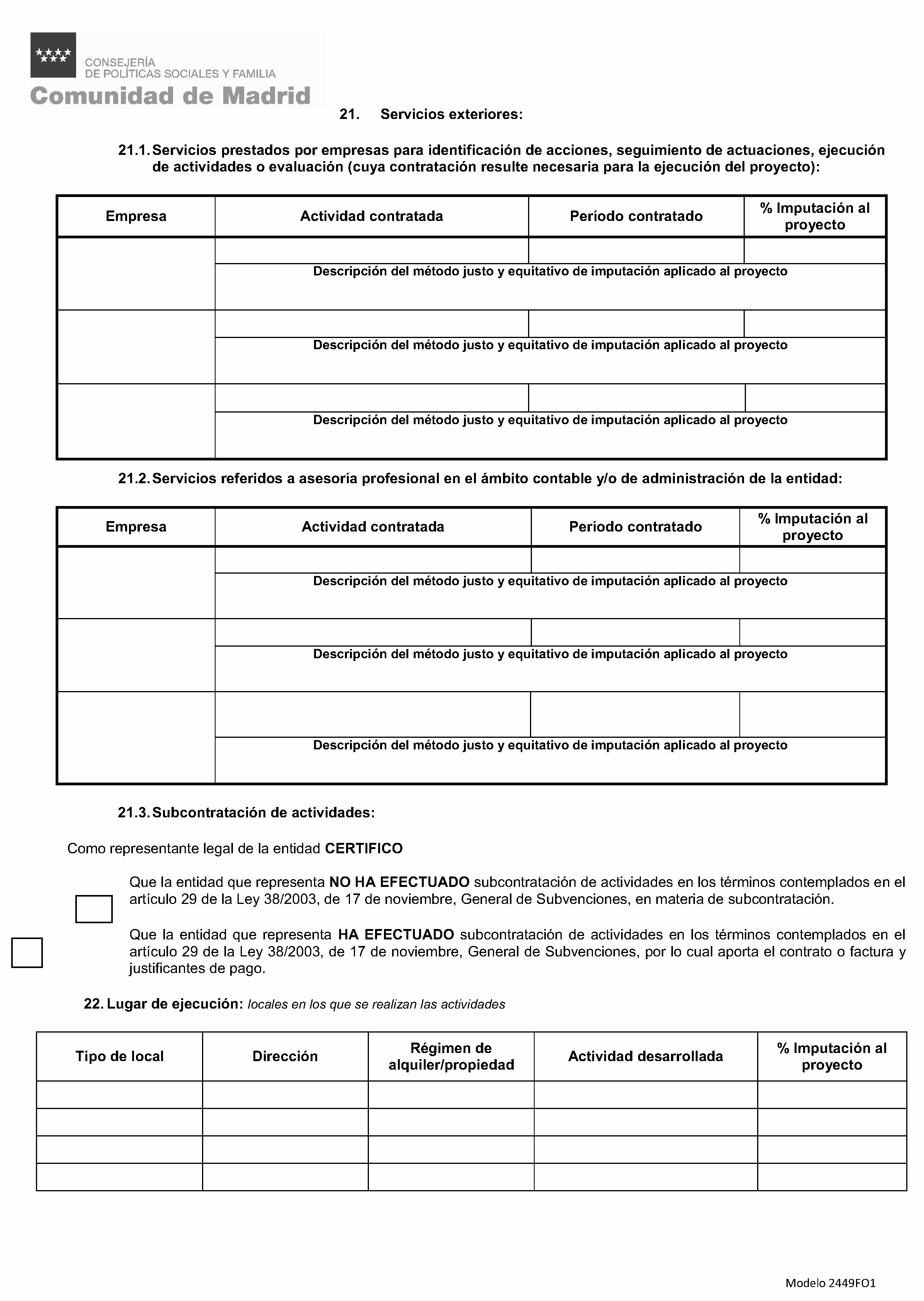 CONSEJERÍA
DE POLÍTICAS SOCIALES Y FAMILIA
Comunidad de Madrid

21. Servicios exteriores:

21.1. Servicios prestados por empresas para identificación de acciones, seguimiento de actuaciones, ejecución de actividades o evaluación (cuya contratación resulte necesaria para la ejecución del proyecto):

| Empresa | Actividad contratada | Período contratado | % Imputación al proyecto |
|---|---|---|---|
| | | | |
| | Descripción del método justo y equitativo de imputación aplicado al proyecto | | |
| | | | |
| | Descripción del método justo y equitativo de imputación aplicado al proyecto | | |
| | | | |
| | Descripción del método justo y equitativo de imputación aplicado al proyecto | | |

21.2. Servicios referidos a asesoría profesional en el ámbito contable y/o de administración de la entidad:

| Empresa | Actividad contratada | Período contratado | % Imputación al proyecto |
|---|---|---|---|
| | | | |
| | Descripción del método justo y equitativo de imputación aplicado al proyecto | | |
| | | | |
| | Descripción del método justo y equitativo de imputación aplicado al proyecto | | |
| | | | |
| | Descripción del método justo y equitativo de imputación aplicado al proyecto | | |

21.3. Subcontratación de actividades:

Como representante legal de la entidad CERTIFICO

Que la entidad que representa NO HA EFECTUADO subcontratación de actividades en los términos contemplados en el artículo 29 de la Ley 38/2003, de 17 de noviembre, General de Subvenciones, en materia de subcontratación.

Que la entidad que representa HA EFECTUADO subcontratación de actividades en los términos contemplados en el artículo 29 de la Ley 38/2003, de 17 de noviembre, General de Subvenciones, por lo cual aporta el contrato o factura y justificantes de pago.

22. Lugar de ejecución: locales en los que se realizan las actividades

| Tipo de local | Dirección | Régimen de alquiler/propiedad | Actividad desarrollada | % Imputación al proyecto |
|---|---|---|---|---|
| | | | | |
| | | | | |
| | | | | |
| | | | | |

Modelo 2449FO1